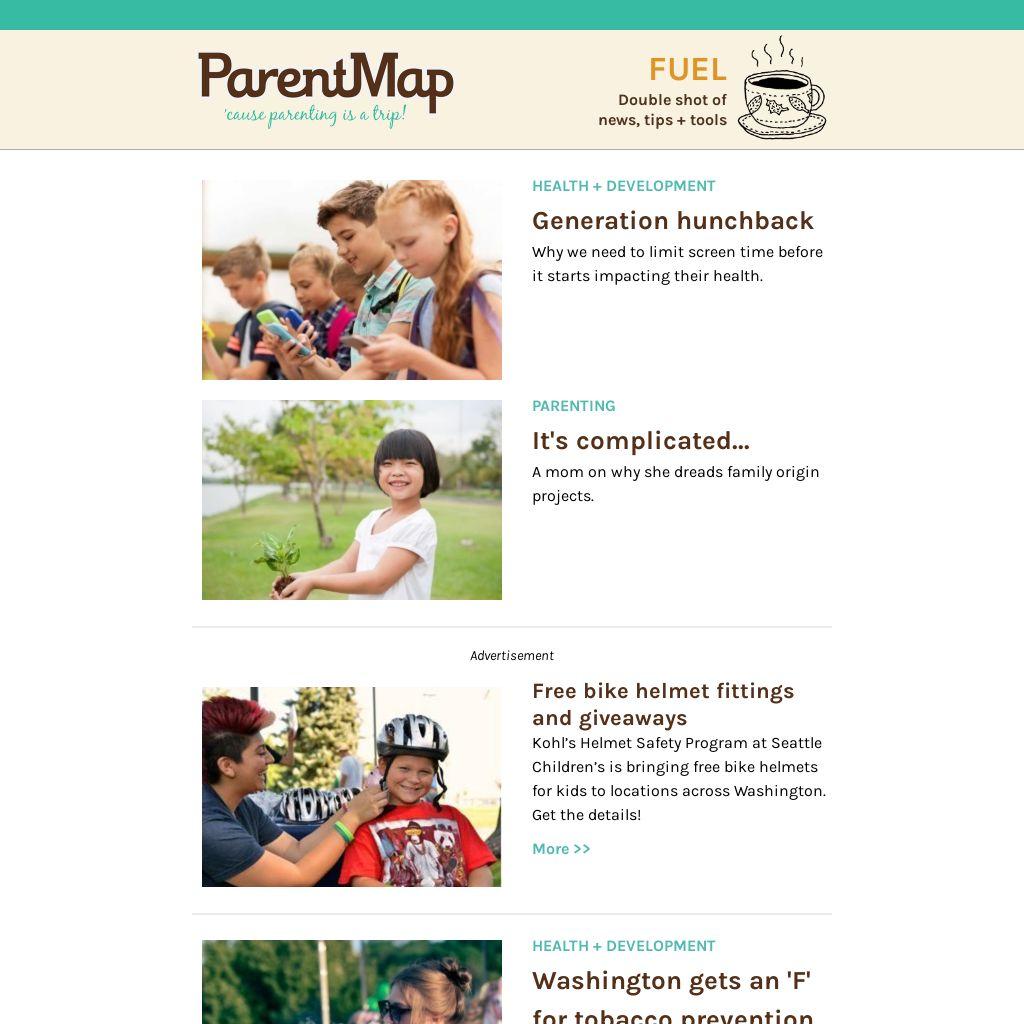 ParentMap
'cause parenting is a trip!

FUEL
Double shot of news, tips + tools

HEALTH + DEVELOPMENT
Generation hunchback
Why we need to limit screen time before it starts impacting their health.

PARENTING
It's complicated...
A mom on why she dreads family origin projects.

Advertisement

Free bike helmet fittings and giveaways
Kohl's Helmet Safety Program at Seattle Children's is bringing free bike helmets for kids to locations across Washington. Get the details!
More >>

HEALTH + DEVELOPMENT
Washington gets an 'F' for tobacco prevention